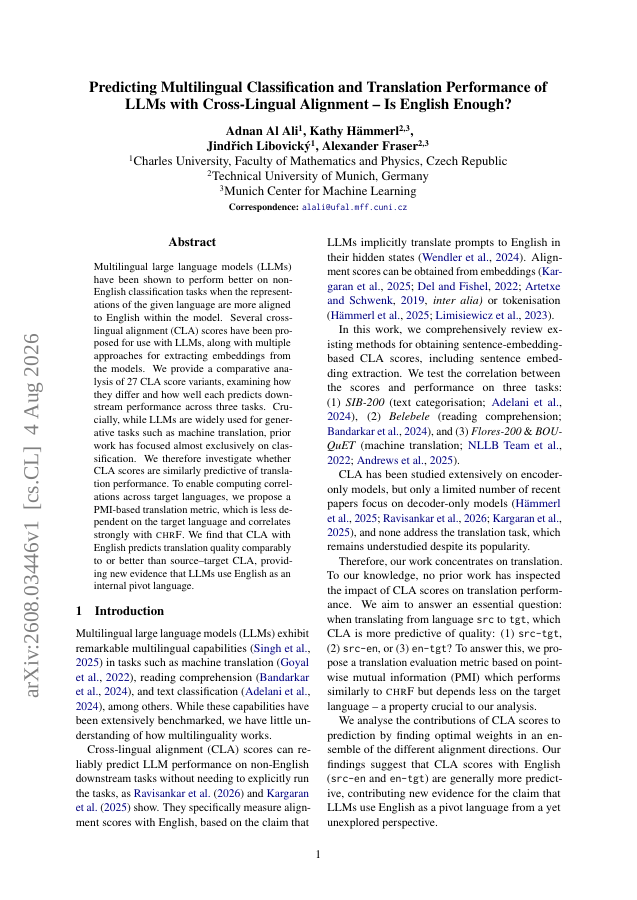 arXiv:2608.03446v1 [cs.CL] 4 Aug 2026

Predicting Multilingual Classification and Translation Performance of LLMs with Cross-Lingual Alignment – Is English Enough?

Adnan Al Ali$^1$, Kathy Hämmerl$^{2,3}$, Jindřich Libovický$^1$, Alexander Fraser$^{2,3}$
$^1$Charles University, Faculty of Mathematics and Physics, Czech Republic
$^2$Technical University of Munich, Germany
$^3$Munich Center for Machine Learning
Correspondence: alali@ufal.mff.cuni.cz

Abstract

Multilingual large language models (LLMs) have been shown to perform better on non-English classification tasks when the representations of the given language are more aligned to English within the model. Several cross-lingual alignment (CLA) scores have been proposed for use with LLMs, along with multiple approaches for extracting embeddings from the models. We provide a comparative analysis of 27 CLA score variants, examining how they differ and how well each predicts downstream performance across three tasks. Crucially, while LLMs are widely used for generative tasks such as machine translation, prior work has focused almost exclusively on classification. We therefore investigate whether CLA scores are similarly predictive of translation performance. To enable computing correlations across target languages, we propose a PMI-based translation metric, which is less dependent on the target language and correlates strongly with CHRF. We find that CLA with English predicts translation quality comparably to or better than source–target CLA, providing new evidence that LLMs use English as an internal pivot language.

1 Introduction

Multilingual large language models (LLMs) exhibit remarkable multilingual capabilities (Singh et al., 2025) in tasks such as machine translation (Goyal et al., 2022), reading comprehension (Bandarkar et al., 2024), and text classification (Adelani et al., 2024), among others. While these capabilities have been extensively benchmarked, we have little understanding of how multilinguality works.

Cross-lingual alignment (CLA) scores can reliably predict LLM performance on non-English downstream tasks without needing to explicitly run the tasks, as Ravisankar et al. (2026) and Kargaran et al. (2025) show. They specifically measure alignment scores with English, based on the claim that LLMs implicitly translate prompts to English in their hidden states (Wendler et al., 2024). Alignment scores can be obtained from embeddings (Kargaran et al., 2025; Del and Fishel, 2022; Artetxe and Schwenk, 2019, inter alia) or tokenisation (Hämmerl et al., 2025; Limisiewicz et al., 2023).

In this work, we comprehensively review existing methods for obtaining sentence-embedding-based CLA scores, including sentence embedding extraction. We test the correlation between the scores and performance on three tasks: (1) SIB-200 (text categorisation; Adelani et al., 2024), (2) Belebele (reading comprehension; Bandarkar et al., 2024), and (3) Flores-200 & BOUQuET (machine translation; NLLB Team et al., 2022; Andrews et al., 2025).

CLA has been studied extensively on encoder-only models, but only a limited number of recent papers focus on decoder-only models (Hämmerl et al., 2025; Ravisankar et al., 2026; Kargaran et al., 2025), and none address the translation task, which remains understudied despite its popularity.

Therefore, our work concentrates on translation. To our knowledge, no prior work has inspected the impact of CLA scores on translation performance. We aim to answer an essential question: when translating from language src to tgt, which CLA is more predictive of quality: (1) src-tgt, (2) src-en, or (3) en-tgt? To answer this, we propose a translation evaluation metric based on pointwise mutual information (PMI) which performs similarly to CHRF but depends less on the target language – a property crucial to our analysis.

We analyse the contributions of CLA scores to prediction by finding optimal weights in an ensemble of the different alignment directions. Our findings suggest that CLA scores with English (src-en and en-tgt) are generally more predictive, contributing new evidence for the claim that LLMs use English as a pivot language from a yet unexplored perspective.

1